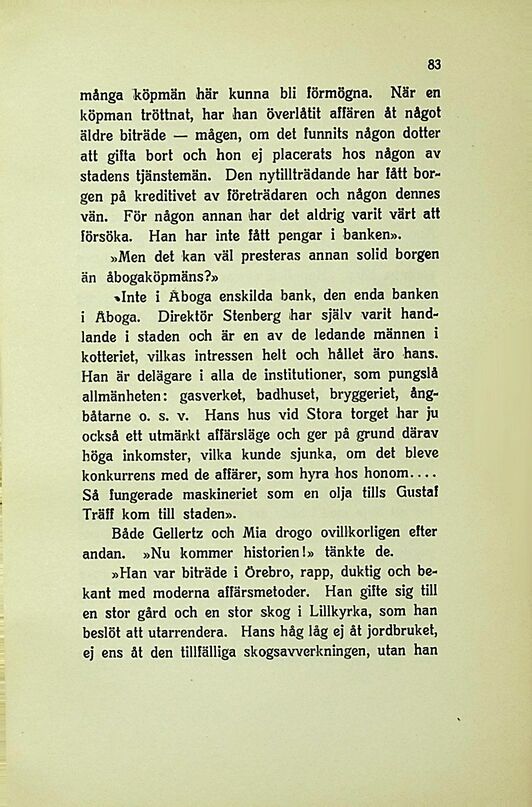 83

många köpmän här kunna bli förmögna. När en köpman tröttnat, har han överlåtit affären åt något äldre biträde — mågen, om det funnits någon dotter att gifta bort och hon ej placerats hos någon av stadens tjänstemän. Den nytillträdande har fått borgen på kreditivet av företrädaren och någon dennes vän. För någon annan har det aldrig varit värt att försöka. Han har inte fått pengar i banken».

»Men det kan väl presteras annan solid borgen än åbogaköpmäns?»

»Inte i Åboga enskilda bank, den enda banken i Åboga. Direktör Stenberg har själv varit handlande i staden och är en av de ledande männen i kotteriet, vilkas intressen helt och hållet äro hans. Han är delägare i alla de institutioner, som pungslå allmänheten: gasverket, badhuset, bryggeriet, ångbåtarne o. s. v. Hans hus vid Stora torget har ju också ett utmärkt affärsläge och ger på grund därav höga inkomster, vilka kunde sjunka, om det bleve konkurrens med de affärer, som hyra hos honom.... Så fungerade maskineriet som en olja tills Gustaf Träff kom till staden».

Både Gellertz och Mia drogo ovillkorligen efter andan. »Nu kommer historien!» tänkte de.

»Han var biträde i Örebro, rapp, duktig och bekant med moderna affärsmetoder. Han gifte sig till en stor gård och en stor skog i Lillkyrka, som han beslöt att utarrendera. Hans håg låg ej åt jordbruket, ej ens åt den tillfälliga skogsavverkningen, utan han